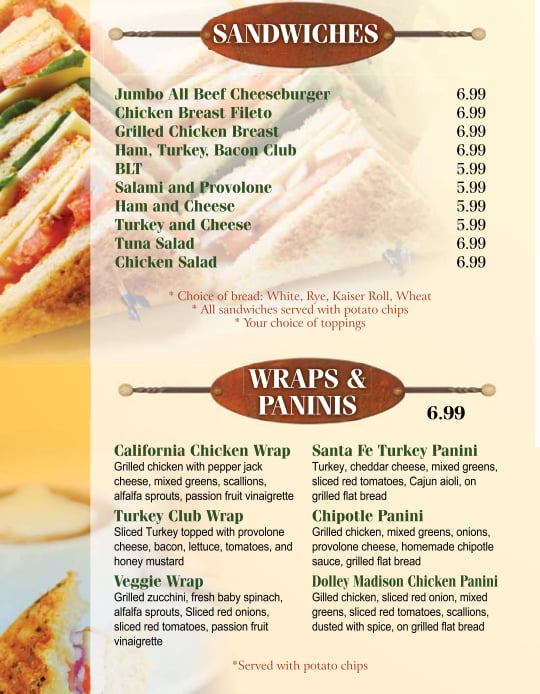 SANDWICHES

Jumbo All Beef Cheeseburger 6.99
Chicken Breast Fileto 6.99
Grilled Chicken Breast 6.99
Ham, Turkey, Bacon Club 6.99
BLT 5.99
Salami and Provolone 5.99
Ham and Cheese 5.99
Turkey and Cheese 5.99
Tuna Salad 6.99
Chicken Salad 6.99

* Choice of bread: White, Rye, Kaiser Roll, Wheat
* All sandwiches served with potato chips
* Your choice of toppings

WRAPS & PANINIS

6.99

California Chicken Wrap
Grilled chicken with pepper jack cheese, mixed greens, scallions, alfalfa sprouts, passion fruit vinaigrette

Turkey Club Wrap
Sliced Turkey topped with provolone cheese, bacon, lettuce, tomatoes, and honey mustard

Veggie Wrap
Grilled zucchini, fresh baby spinach, alfalfa sprouts, Sliced red onions, sliced red tomatoes, passion fruit vinaigrette

Santa Fe Turkey Panini
Turkey, cheddar cheese, mixed greens, sliced red tomatoes, Cajun aioli, on grilled flat bread

Chipotle Panini
Grilled chicken, mixed greens, onions, provolone cheese, homemade chipotle sauce, grilled flat bread

Dolley Madison Chicken Panini
Gilled chicken, sliced red onion, mixed greens, sliced red tomatoes, scallions, dusted with spice, on grilled flat bread

*Served with potato chips